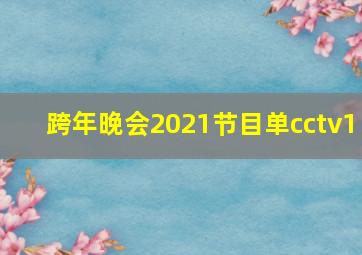 跨年晚会2021节目单cctv1